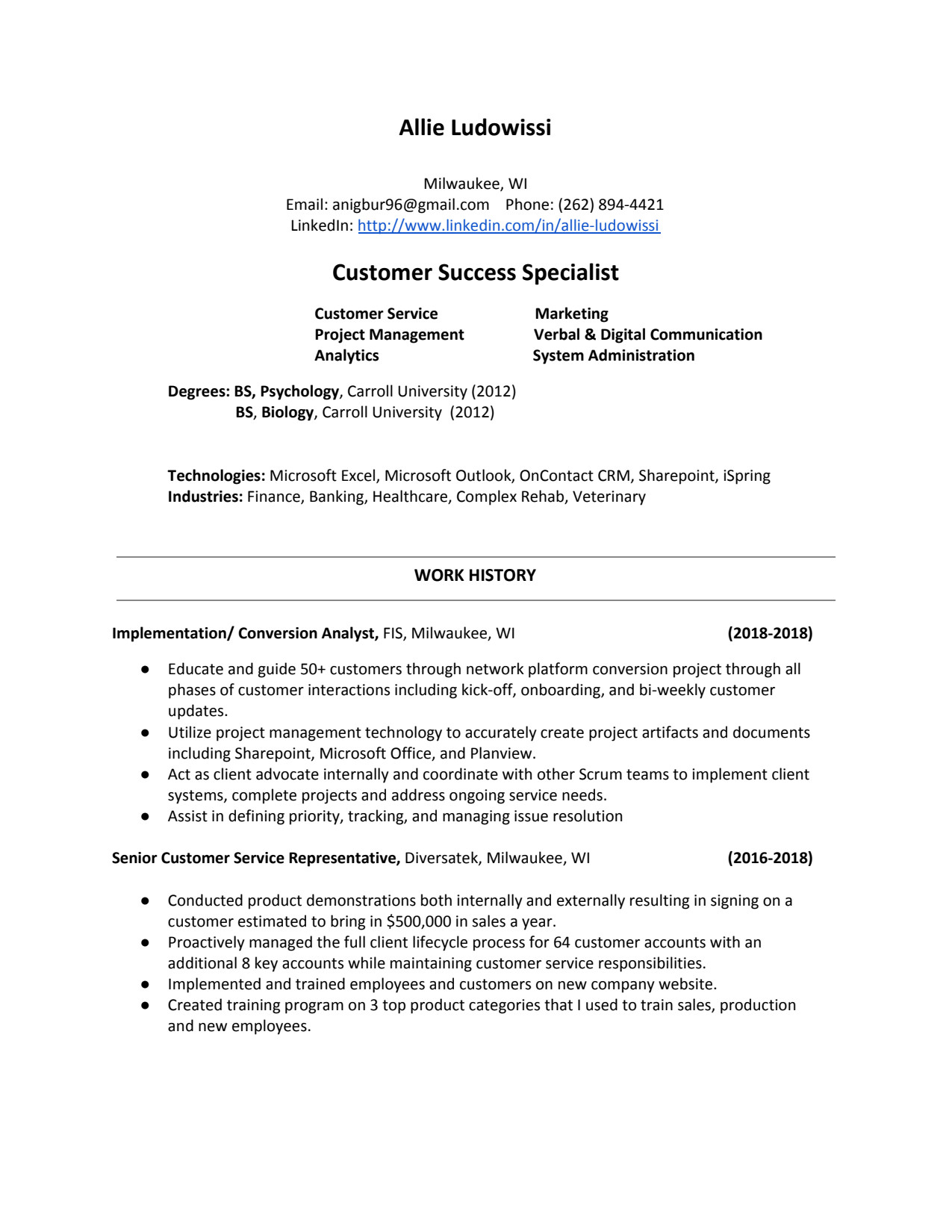 Allie Ludowissi

Milwaukee, WI
Email: anigbur96@gmail.com Phone: (262) 894-4421
LinkedIn: http://www.linkedin.com/in/allie-ludowissi

Customer Success Specialist

Customer Service
Project Management
Analytics

Marketing
Verbal & Digital Communication
System Administration

Degrees: BS, Psychology, Carroll University (2012)
BS, Biology, Carroll University (2012)

Technologies: Microsoft Excel, Microsoft Outlook, OnContact CRM, Sharepoint, iSpring
Industries: Finance, Banking, Healthcare, Complex Rehab, Veterinary

WORK HISTORY

Implementation/ Conversion Analyst, FIS, Milwaukee, WI (2018-2018)

● Educate and guide 50+ customers through network platform conversion project through all phases of customer interactions including kick-off, onboarding, and bi-weekly customer updates.
● Utilize project management technology to accurately create project artifacts and documents including Sharepoint, Microsoft Office, and Planview.
● Act as client advocate internally and coordinate with other Scrum teams to implement client systems, complete projects and address ongoing service needs.
● Assist in defining priority, tracking, and managing issue resolution

Senior Customer Service Representative, Diversatek, Milwaukee, WI (2016-2018)

● Conducted product demonstrations both internally and externally resulting in signing on a customer estimated to bring in $500,000 in sales a year.
● Proactively managed the full client lifecycle process for 64 customer accounts with an additional 8 key accounts while maintaining customer service responsibilities.
● Implemented and trained employees and customers on new company website.
● Created training program on 3 top product categories that I used to train sales, production and new employees.